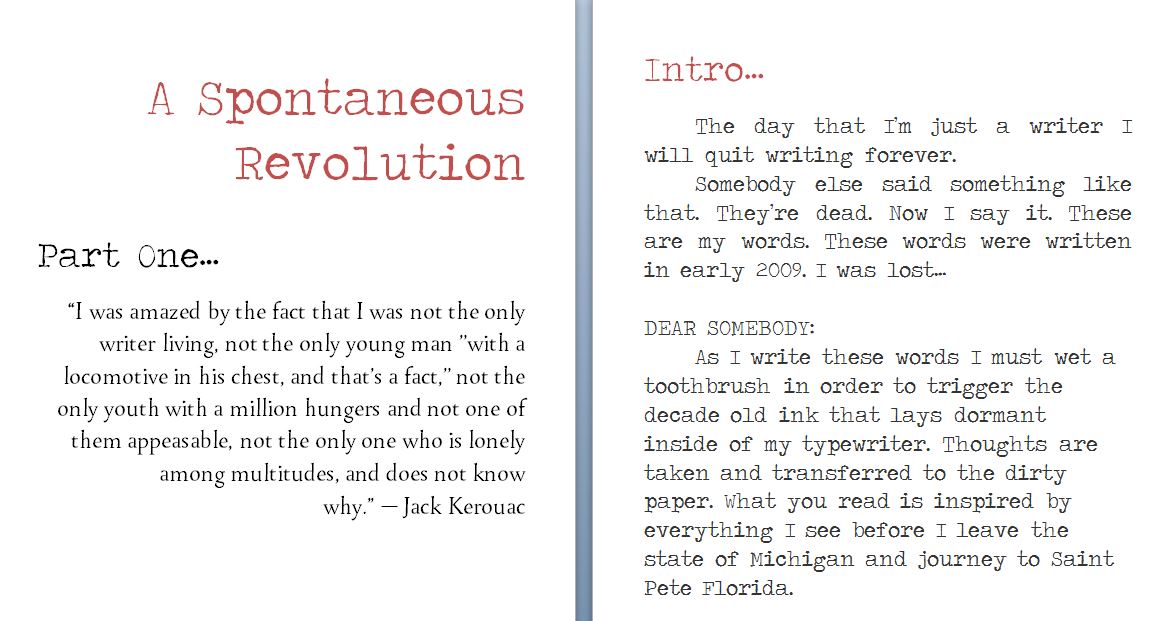 A Spontaneous Revolution

Part One...

"I was amazed by the fact that I was not the only writer living, not the only young man "with a locomotive in his chest, and that's a fact," not the only youth with a million hungers and not one of them appeasable, not the only one who is lonely among multitudes, and does not know why." — Jack Kerouac

Intro...

The day that I'm just a writer I will quit writing forever.

Somebody else said something like that. They're dead. Now I say it. These are my words. These words were written in early 2009. I was lost...

DEAR SOMEBODY:

As I write these words I must wet a toothbrush in order to trigger the decade old ink that lays dormant inside of my typewriter. Thoughts are taken and transferred to the dirty paper. What you read is inspired by everything I see before I leave the state of Michigan and journey to Saint Pete Florida.